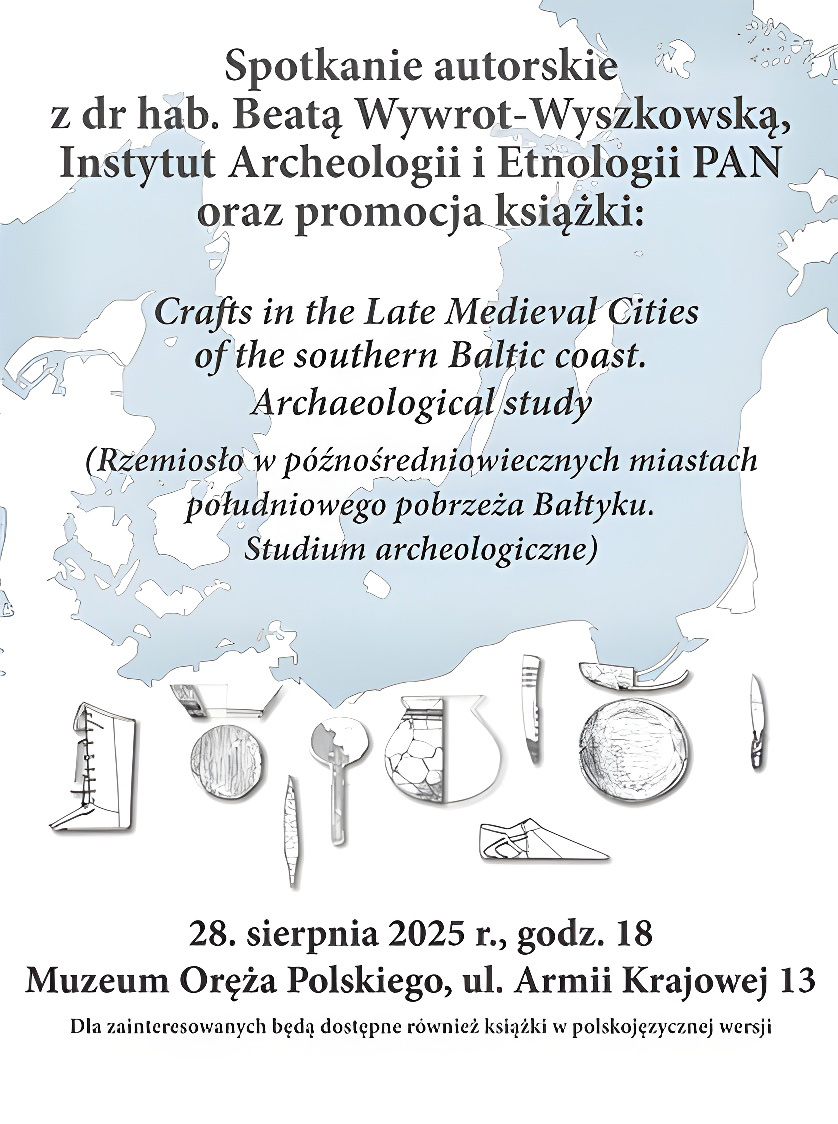 Spotkanie autorskie
z dr hab. Beatą Wywrot-Wyszkowską,
Instytut Archeologii i Etnologii PAN
oraz promocja książki:

Crafts in the Late Medieval Cities
of the southern Baltic coast.
Archaeological study

(Rzemiosło w późnośredniowiecznych miastach
południowego pobrzeża Bałtyku.
Studium archeologiczne)

28. sierpnia 2025 r., godz. 18
Muzeum Oręża Polskiego, ul. Armii Krajowej 13

Dla zainteresowanych będą dostępne również książki w polskojęzycznej wersji